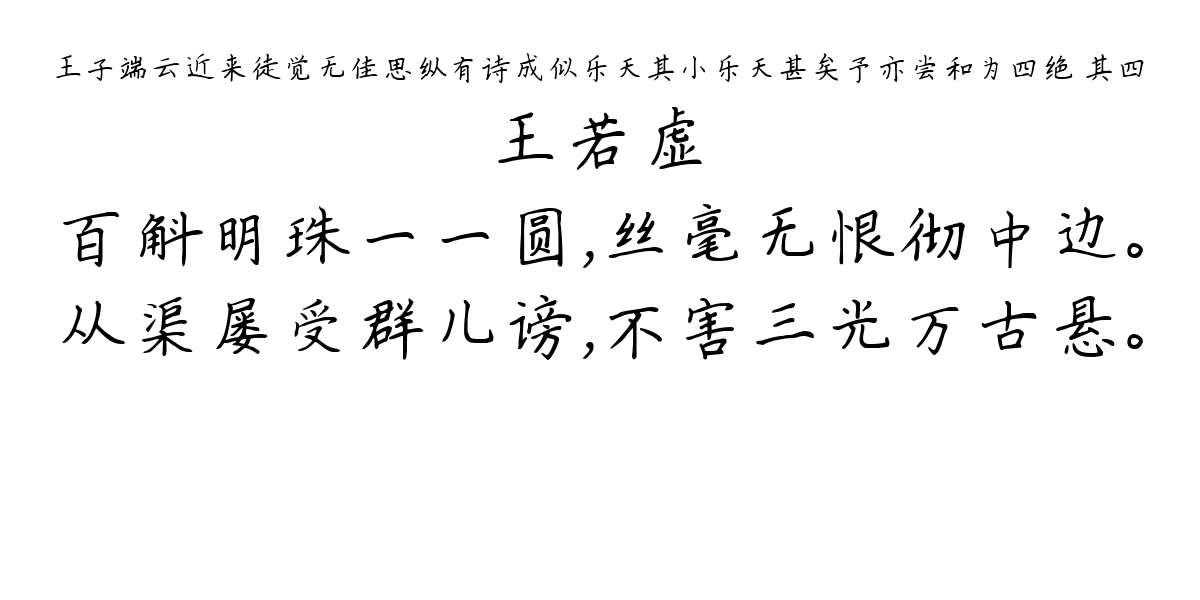 王子端云近来徒觉无佳思纵有诗成似乐天其小乐天甚矣予亦尝和为四绝 其四

王若虚

百斛明珠一一圆,丝毫无恨彻中边。
从渠屡受群儿谤,不害三光万古悬。